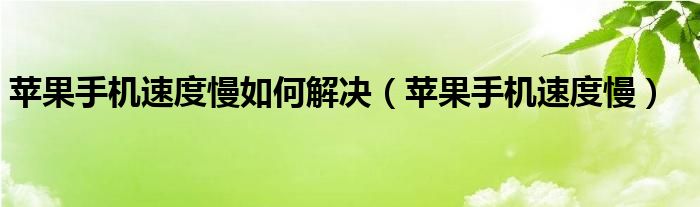 苹果手机速度慢如何解决（苹果手机速度慢）